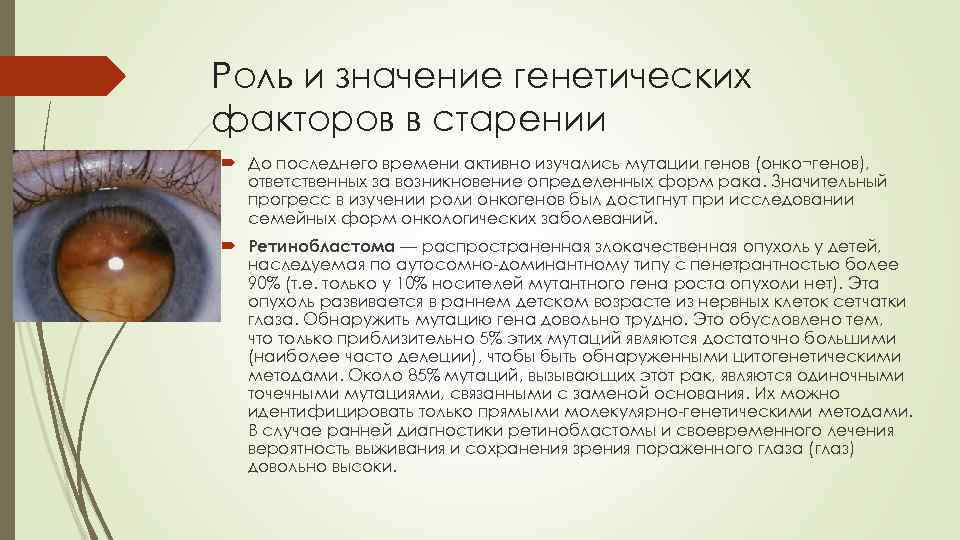 Роль и значение генетических факторов в старении

До последнего времени активно изучались мутации генов (онко¬генов), ответственных за возникновение определенных форм рака. Значительный прогресс в изучении роли онкогенов был достигнут при исследовании семейных форм онкологических заболеваний.

Ретинобластома — распространенная злокачественная опухоль у детей, наследуемая по аутосомно-доминантному типу с пенетрантностью более 90% (т.е. только у 10% носителей мутантного гена роста опухоли нет). Эта опухоль развивается в раннем детском возрасте из нервных клеток сетчатки глаза. Обнаружить мутацию гена довольно трудно. Это обусловлено тем, что только приблизительно 5% этих мутаций являются достаточно большими (наиболее часто делеции), чтобы быть обнаруженными цитогенетическими методами. Около 85% мутаций, вызывающих этот рак, являются одиночными точечными мутациями, связанными с заменой основания. Их можно идентифицировать только прямыми молекулярно-генетическими методами. В случае ранней диагностики ретинобластомы и своевременного лечения вероятность выживания и сохранения зрения пораженного глаза (глаз) довольно высоки.